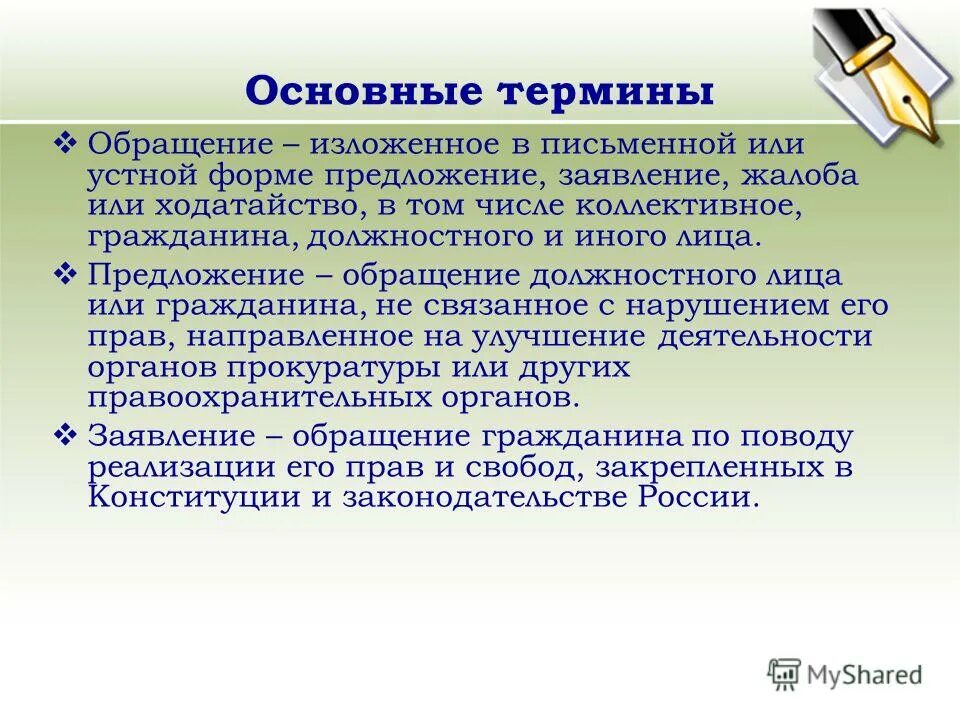 Основные термины

❖ Обращение – изложенное в письменной или устной форме предложение, заявление, жалоба или ходатайство, в том числе коллективное, гражданина, должностного и иного лица.

❖ Предложение – обращение должностного лица или гражданина, не связанное с нарушением его прав, направленное на улучшение деятельности органов прокуратуры или других правоохранительных органов.

❖ Заявление – обращение гражданина по поводу реализации его прав и свобод, закрепленных в Конституции и законодательстве России.

MyShared